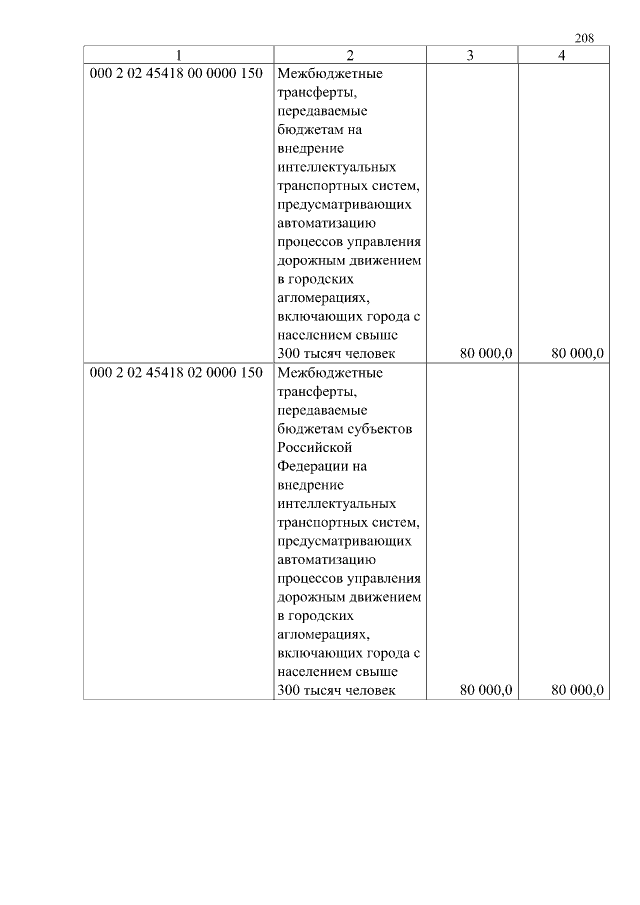 208

| 1 | 2 | 3 | 4 |
|---|---|---|---|
| 000 2 02 45418 00 0000 150 | Межбюджетные трансферты, передаваемые бюджетам на внедрение интеллектуальных транспортных систем, предусматривающих автоматизацию процессов управления дорожным движением в городских агломерациях, включающих города с населением свыше 300 тысяч человек | 80 000,0 | 80 000,0 |
| 000 2 02 45418 02 0000 150 | Межбюджетные трансферты, передаваемые бюджетам субъектов Российской Федерации на внедрение интеллектуальных транспортных систем, предусматривающих автоматизацию процессов управления дорожным движением в городских агломерациях, включающих города с населением свыше 300 тысяч человек | 80 000,0 | 80 000,0 |